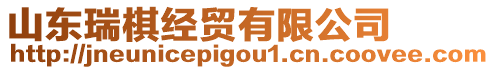 山东瑞棋经贸有限公司
http://jneunicepigou1.cn.coovee.com